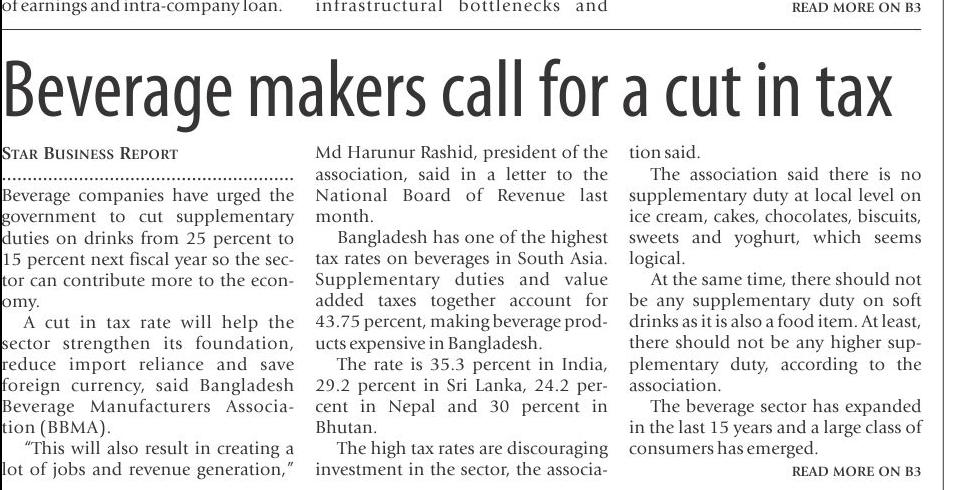 of earnings and intra-company loan. infrastructural bottlenecks and READ MORE ON B3

Beverage makers call for a cut in tax

STAR BUSINESS REPORT

Beverage companies have urged the government to cut supplementary duties on drinks from 25 percent to 15 percent next fiscal year so the sector can contribute more to the economy.

A cut in tax rate will help the sector strengthen its foundation, reduce import reliance and save foreign currency, said Bangladesh Beverage Manufacturers Association (BBMA).

"This will also result in creating a lot of jobs and revenue generation," Md Harunur Rashid, president of the association, said in a letter to the National Board of Revenue last month.

Bangladesh has one of the highest tax rates on beverages in South Asia. Supplementary duties and value added taxes together account for 43.75 percent, making beverage products expensive in Bangladesh.

The rate is 35.3 percent in India, 29.2 percent in Sri Lanka, 24.2 percent in Nepal and 30 percent in Bhutan.

The high tax rates are discouraging investment in the sector, the association said.

The association said there is no supplementary duty at local level on ice cream, cakes, chocolates, biscuits, sweets and yoghurt, which seems logical.

At the same time, there should not be any supplementary duty on soft drinks as it is also a food item. At least, there should not be any higher supplementary duty, according to the association.

The beverage sector has expanded in the last 15 years and a large class of consumers has emerged.

READ MORE ON B3